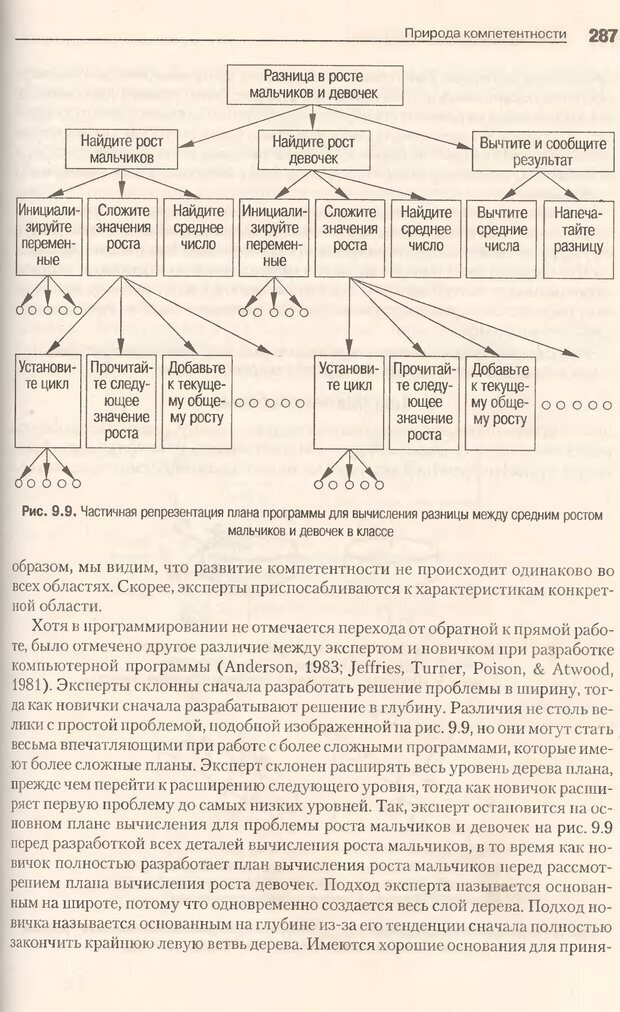 Природа компетентности 287

Разница в росте мальчиков и девочек

Найдите рост мальчиков

Найдите рост девочек

Вычтите и сообщите результат

Инициализируйте переменные

Сложите значения роста

Найдите среднее число

Инициализируйте переменные

Сложите значения роста

Найдите среднее число

Вычтите средние числа

Напечатайте разницу

Установите цикл

Прочитайте следующее значение роста

Добавьте к текущему общему росту

Установите цикл

Прочитайте следующее значение роста

Добавьте к текущему общему росту

Рис. 9.9. Частичная репрезентация плана программы для вычисления разницы между средним ростом мальчиков и девочек в классе

образом, мы видим, что развитие компетентности не происходит одинаково во всех областях. Скорее, эксперты приспосабливаются к характеристикам конкретной области.

Хотя в программировании не отмечается перехода от обратной к прямой работе, было отмечено другое различие между экспертом и новичком при разработке компьютерной программы (Anderson, 1983; Jeffries, Turner, Poison, & Atwood, 1981). Эксперты склонны сначала разработать решение проблемы в ширину, тогда как новички сначала разрабатывают решение в глубину. Различия не столь велики с простой проблемой, подобной изображенной на рис. 9.9, но они могут стать весьма впечатляющими при работе с более сложными программами, которые имеют более сложные планы. Эксперт склонен расширять весь уровень дерева плана, прежде чем перейти к расширению следующего уровня, тогда как новичок расширяет первую проблему до самых низких уровней. Так, эксперт остановится на основном плане вычисления для проблемы роста мальчиков и девочек на рис. 9.9 перед разработкой всех деталей вычисления роста мальчиков, в то время как новичок полностью разработает план вычисления роста мальчиков перед рассмотрением плана вычисления роста девочек. Подход эксперта называется основанным на широте, потому что одновременно создается весь слой дерева. Подход новичка называется основанным на глубине из-за его тенденции сначала полностью закончить крайнюю левую ветвь дерева. Имеются хорошие основания для приня-